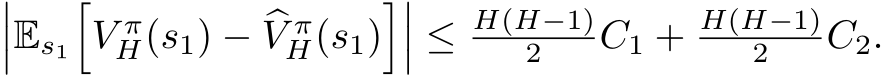 $\left|\mathbb{E}_{s_1}\left[V_H^{\pi}(s_1) - \widehat{V}_H^{\pi}(s_1)\right]\right| \leq \frac{H(H-1)}{2}C_1 + \frac{H(H-1)}{2}C_2.$